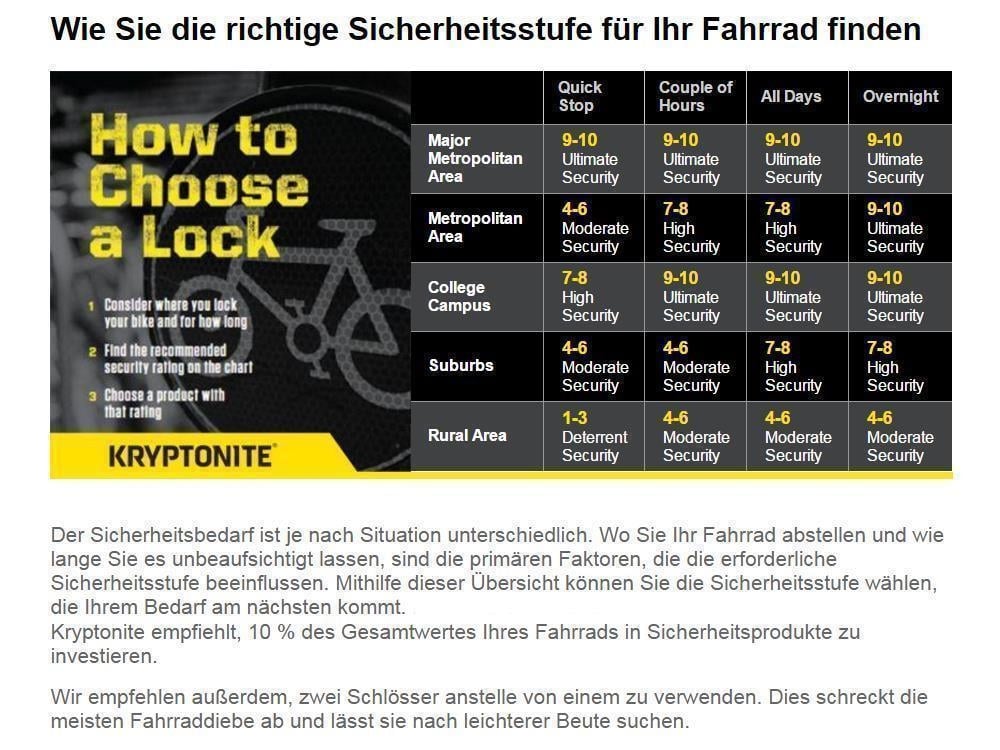 Wie Sie die richtige Sicherheitsstufe für Ihr Fahrrad finden

How to Choose a Lock

1 Consider where you lock your bike and for how long

2 Find the recommended security rating on the chart

3 Choose a product with that rating

KRYPTONITE

|  | Quick Stop | Couple of Hours | All Days | Overnight |
|---|---|---|---|---|
| Major Metropolitan Area | 9-10 Ultimate Security | 9-10 Ultimate Security | 9-10 Ultimate Security | 9-10 Ultimate Security |
| Metropolitan Area | 4-6 Moderate Security | 7-8 High Security | 7-8 High Security | 9-10 Ultimate Security |
| College Campus | 7-8 High Security | 9-10 Ultimate Security | 9-10 Ultimate Security | 9-10 Ultimate Security |
| Suburbs | 4-6 Moderate Security | 4-6 Moderate Security | 7-8 High Security | 7-8 High Security |
| Rural Area | 1-3 Deterrent Security | 4-6 Moderate Security | 4-6 Moderate Security | 4-6 Moderate Security |

Der Sicherheitsbedarf ist je nach Situation unterschiedlich. Wo Sie Ihr Fahrrad abstellen und wie lange Sie es unbeaufsichtigt lassen, sind die primären Faktoren, die die erforderliche Sicherheitsstufe beeinflussen. Mithilfe dieser Übersicht können Sie die Sicherheitsstufe wählen, die Ihrem Bedarf am nächsten kommt.
Kryptonite empfiehlt, 10 % des Gesamtwertes Ihres Fahrrads in Sicherheitsprodukte zu investieren.

Wir empfehlen außerdem, zwei Schlösser anstelle von einem zu verwenden. Dies schreckt die meisten Fahrraddiebe ab und lässt sie nach leichterer Beute suchen.